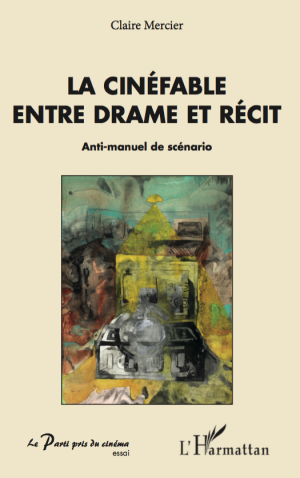 Claire Mercier

LA CINÉFABLE
ENTRE DRAME ET RÉCIT

Anti-manuel de scénario

Le Parti pris du cinéma
essai

L'Harmattan